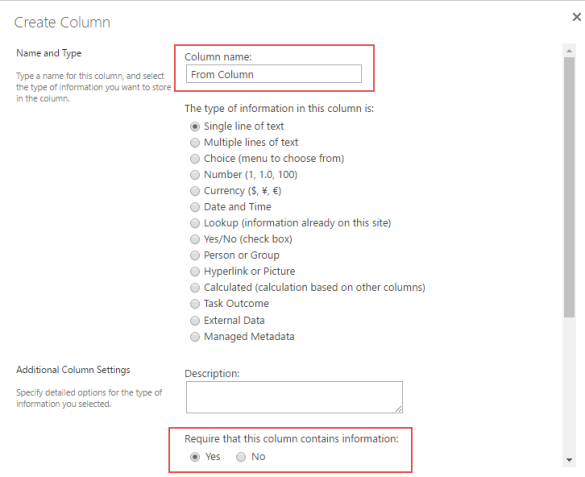 Create Column

×

Name and Type

Type a name for this column, and select the type of information you want to store in the column.

Column name:

From Column

The type of information in this column is:

Single line of text
Multiple lines of text
Choice (menu to choose from)
Number (1, 1.0, 100)
Currency ($, ¥, €)
Date and Time
Lookup (information already on this site)
Yes/No (check box)
Person or Group
Hyperlink or Picture
Calculated (calculation based on other columns)
Task Outcome
External Data
Managed Metadata

Additional Column Settings

Specify detailed options for the type of information you selected.

Description:

Require that this column contains information:

Yes No